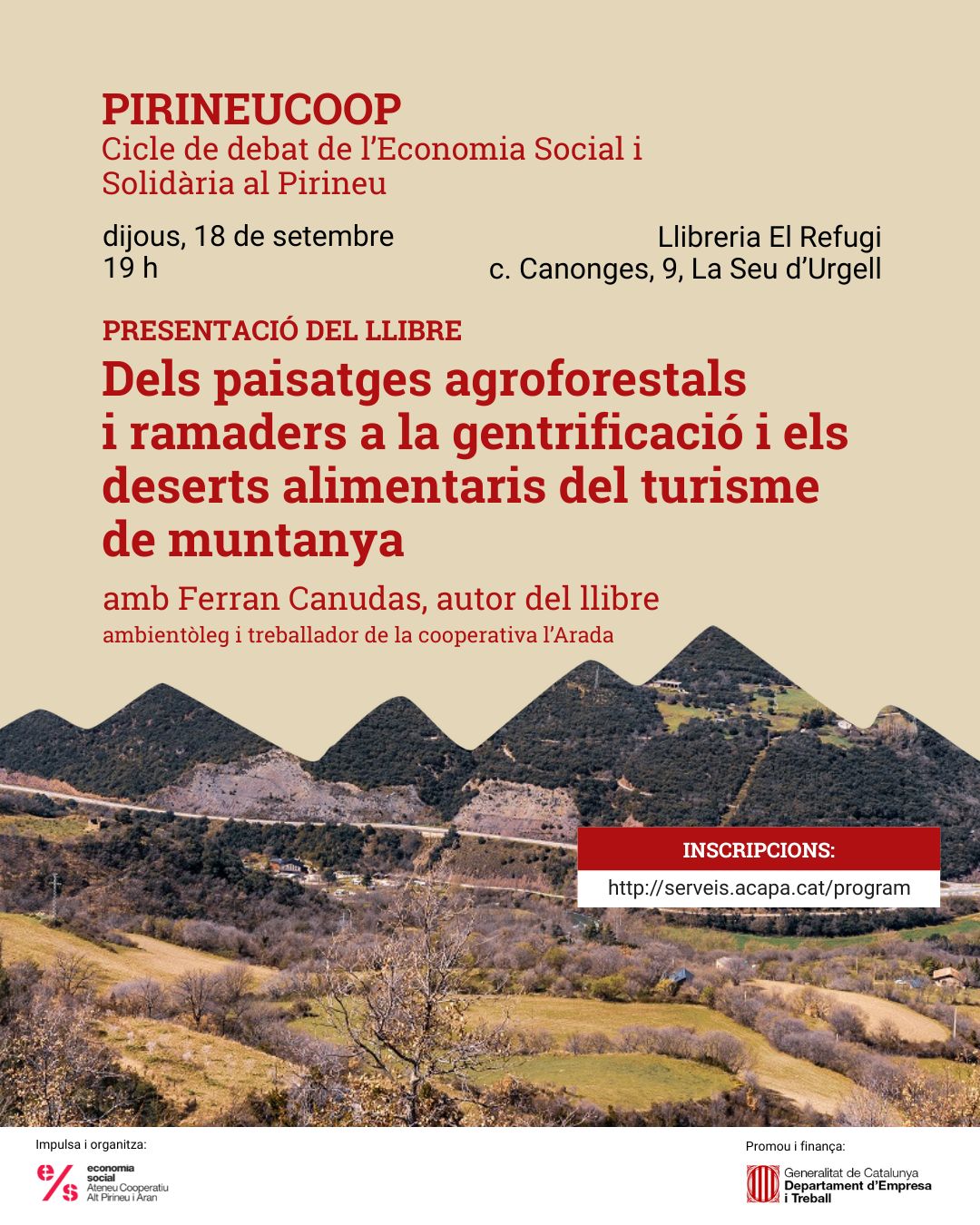 PIRINEUCOOP
Cicle de debat de l'Economia Social i Solidària al Pirineu

dijous, 18 de setembre
19 h

Llibreria El Refugi
c. Canonges, 9, La Seu d'Urgell

PRESENTACIÓ DEL LLIBRE
Dels paisatges agroforestals i ramaders a la gentrificació i els deserts alimentaris del turisme de muntanya

amb Ferran Canudas, autor del llibre
ambientòleg i treballador de la cooperativa l'Arada

INSCRIPCIONS:
http://serveis.acapa.cat/program

Impulsa i organitza:
e/s economia social Ateneu Cooperatiu Alt Pirineu i Aran

Promou i finança:
Generalitat de Catalunya Departament d'Empresa i Treball